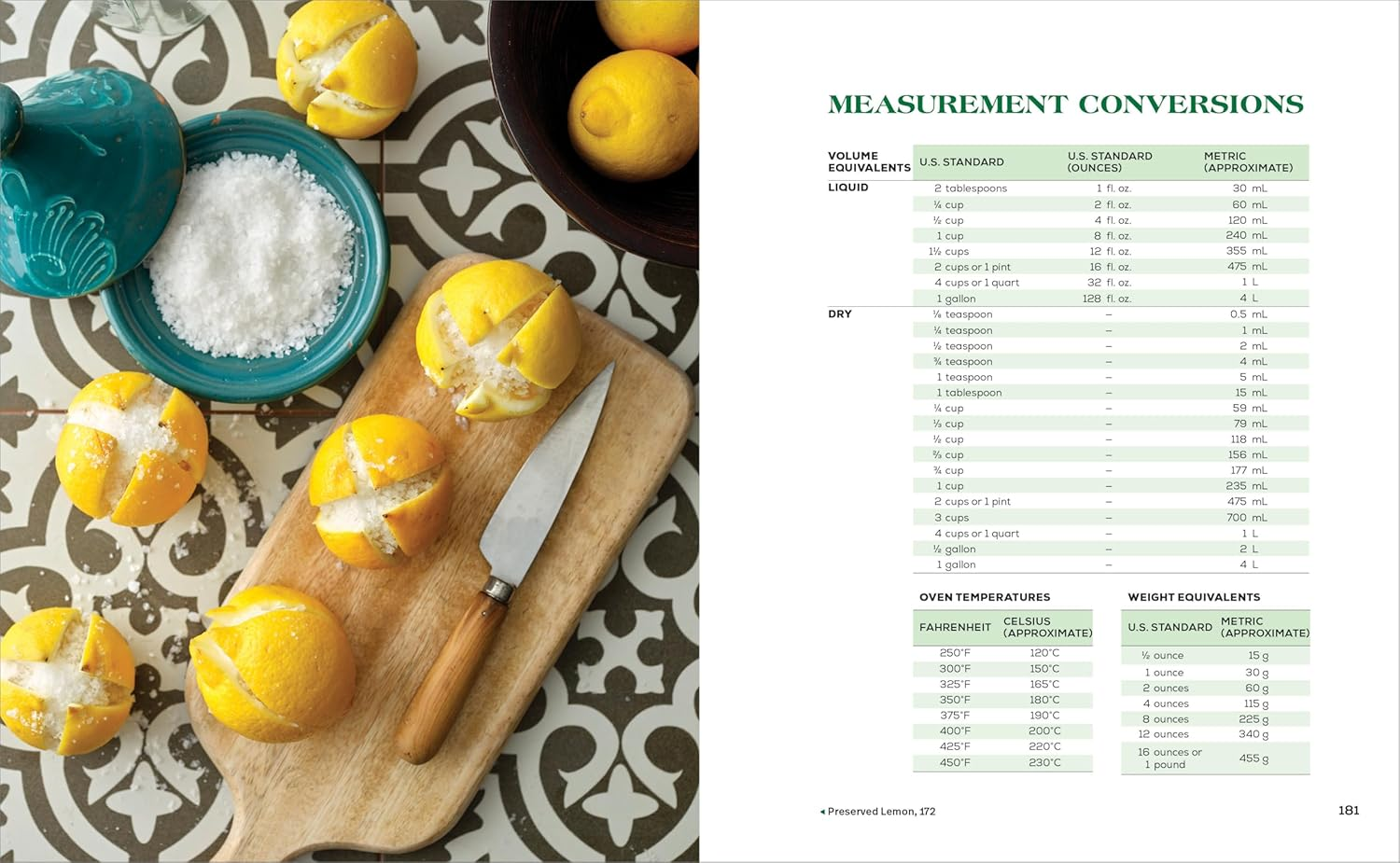 MEASUREMENT CONVERSIONS

| VOLUME EQUIVALENTS | U.S. STANDARD | U.S. STANDARD (OUNCES) | METRIC (APPROXIMATE) |
|---|---|---|---|
| LIQUID | 2 tablespoons | 1 fl. oz. | 30 mL |
| | ¼ cup | 2 fl. oz. | 60 mL |
| | ½ cup | 4 fl. oz. | 120 mL |
| | 1 cup | 8 fl. oz. | 240 mL |
| | 1½ cups | 12 fl. oz. | 355 mL |
| | 2 cups or 1 pint | 16 fl. oz. | 475 mL |
| | 4 cups or 1 quart | 32 fl. oz. | 1 L |
| | 1 gallon | 128 fl. oz. | 4 L |
| DRY | ⅛ teaspoon | – | 0.5 mL |
| | ¼ teaspoon | – | 1 mL |
| | ½ teaspoon | – | 2 mL |
| | ¾ teaspoon | – | 4 mL |
| | 1 teaspoon | – | 5 mL |
| | 1 tablespoon | – | 15 mL |
| | ¼ cup | – | 59 mL |
| | ⅓ cup | – | 79 mL |
| | ½ cup | – | 118 mL |
| | ⅔ cup | – | 156 mL |
| | ¾ cup | – | 177 mL |
| | 1 cup | – | 235 mL |
| | 2 cups or 1 pint | – | 475 mL |
| | 3 cups | – | 700 mL |
| | 4 cups or 1 quart | – | 1 L |
| | ½ gallon | – | 2 L |
| | 1 gallon | – | 4 L |

OVEN TEMPERATURES

| FAHRENHEIT | CELSIUS (APPROXIMATE) |
|---|---|
| 250°F | 120°C |
| 300°F | 150°C |
| 325°F | 165°C |
| 350°F | 180°C |
| 375°F | 190°C |
| 400°F | 200°C |
| 425°F | 220°C |
| 450°F | 230°C |

WEIGHT EQUIVALENTS

| U.S. STANDARD | METRIC (APPROXIMATE) |
|---|---|
| ½ ounce | 15 g |
| 1 ounce | 30 g |
| 2 ounces | 60 g |
| 4 ounces | 115 g |
| 8 ounces | 225 g |
| 12 ounces | 340 g |
| 16 ounces or 1 pound | 455 g |

◂ Preserved Lemon, 172

181